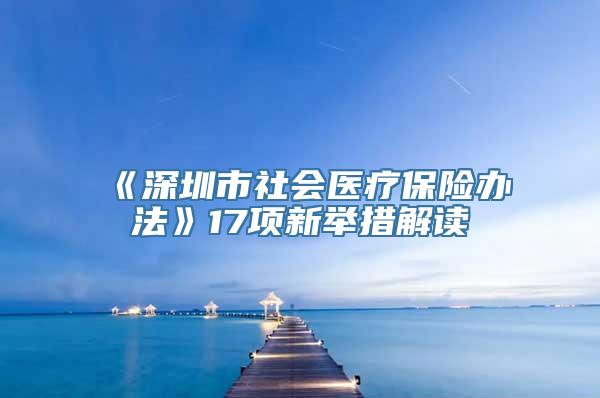 《深圳市社会医疗保险办法》17项新举措解读